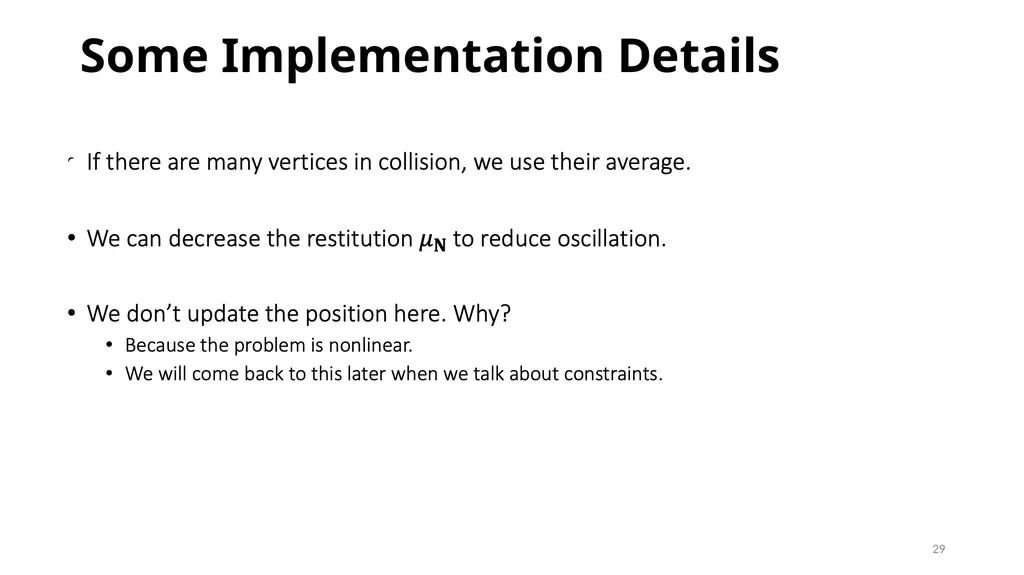 Some Implementation Details

• If there are many vertices in collision, we use their average.

• We can decrease the restitution $\mu_N$ to reduce oscillation.

• We don't update the position here. Why?
• Because the problem is nonlinear.
• We will come back to this later when we talk about constraints.

29